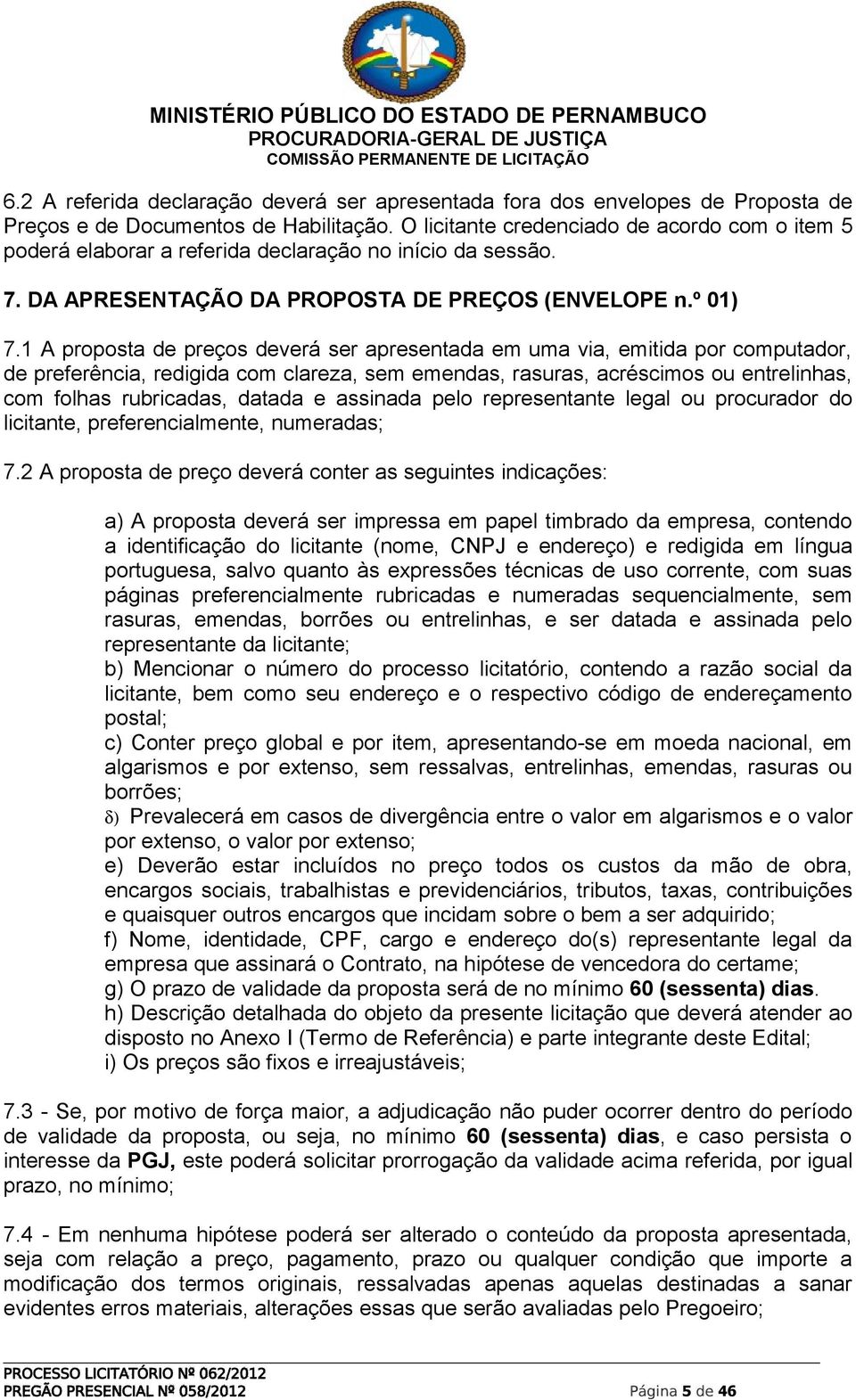 MINISTÉRIO PÚBLICO DO ESTADO DE PERNAMBUCO
PROCURADORIA-GERAL DE JUSTIÇA
COMISSÃO PERMANENTE DE LICITAÇÃO

6.2 A referida declaração deverá ser apresentada fora dos envelopes de Proposta de Preços e de Documentos de Habilitação. O licitante credenciado de acordo com o item 5 poderá elaborar a referida declaração no início da sessão.

7. DA APRESENTAÇÃO DA PROPOSTA DE PREÇOS (ENVELOPE n.º 01)

7.1 A proposta de preços deverá ser apresentada em uma via, emitida por computador, de preferência, redigida com clareza, sem emendas, rasuras, acréscimos ou entrelinhas, com folhas rubricadas, datada e assinada pelo representante legal ou procurador do licitante, preferencialmente, numeradas;

7.2 A proposta de preço deverá conter as seguintes indicações:

a) A proposta deverá ser impressa em papel timbrado da empresa, contendo a identificação do licitante (nome, CNPJ e endereço) e redigida em língua portuguesa, salvo quanto às expressões técnicas de uso corrente, com suas páginas preferencialmente rubricadas e numeradas sequencialmente, sem rasuras, emendas, borrões ou entrelinhas, e ser datada e assinada pelo representante da licitante;
b) Mencionar o número do processo licitatório, contendo a razão social da licitante, bem como seu endereço e o respectivo código de endereçamento postal;
c) Conter preço global e por item, apresentando-se em moeda nacional, em algarismos e por extenso, sem ressalvas, entrelinhas, emendas, rasuras ou borrões;
δ) Prevalecerá em casos de divergência entre o valor em algarismos e o valor por extenso, o valor por extenso;
e) Deverão estar incluídos no preço todos os custos da mão de obra, encargos sociais, trabalhistas e previdenciários, tributos, taxas, contribuições e quaisquer outros encargos que incidam sobre o bem a ser adquirido;
f) Nome, identidade, CPF, cargo e endereço do(s) representante legal da empresa que assinará o Contrato, na hipótese de vencedora do certame;
g) O prazo de validade da proposta será de no mínimo 60 (sessenta) dias.
h) Descrição detalhada do objeto da presente licitação que deverá atender ao disposto no Anexo I (Termo de Referência) e parte integrante deste Edital;
i) Os preços são fixos e irreajustáveis;

7.3 - Se, por motivo de força maior, a adjudicação não puder ocorrer dentro do período de validade da proposta, ou seja, no mínimo 60 (sessenta) dias, e caso persista o interesse da PGJ, este poderá solicitar prorrogação da validade acima referida, por igual prazo, no mínimo;

7.4 - Em nenhuma hipótese poderá ser alterado o conteúdo da proposta apresentada, seja com relação a preço, pagamento, prazo ou qualquer condição que importe a modificação dos termos originais, ressalvadas apenas aquelas destinadas a sanar evidentes erros materiais, alterações essas que serão avaliadas pelo Pregoeiro;

PROCESSO LICITATÓRIO Nº 062/2012
PREGÃO PRESENCIAL Nº 058/2012
Página 5 de 46